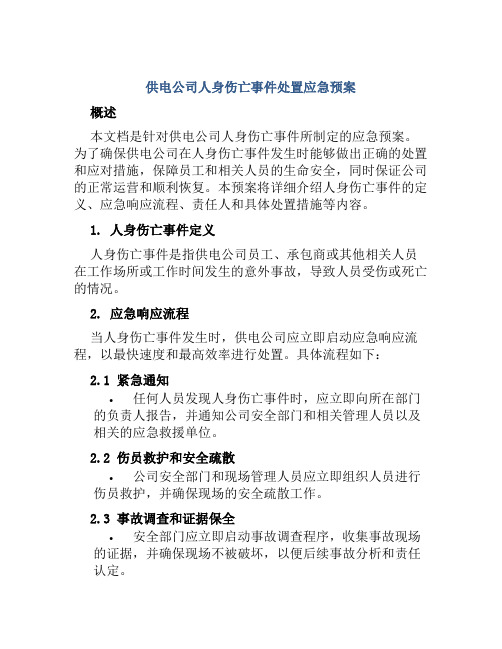 供电公司人身伤亡事件处置应急预案

概述

本文档是针对供电公司人身伤亡事件所制定的应急预案。为了确保供电公司在人身伤亡事件发生时能够做出正确的处置和应对措施，保障员工和相关人员的生命安全，同时保证公司的正常运营和顺利恢复。本预案将详细介绍人身伤亡事件的定义、应急响应流程、责任人和具体处置措施等内容。

1. 人身伤亡事件定义

人身伤亡事件是指供电公司员工、承包商或其他相关人员在工作场所或工作时间发生的意外事故，导致人员受伤或死亡的情况。

2. 应急响应流程

当人身伤亡事件发生时，供电公司应立即启动应急响应流程，以最快速度和最高效率进行处置。具体流程如下：

2.1 紧急通知

• 任何人员发现人身伤亡事件时，应立即向所在部门的负责人报告，并通知公司安全部门和相关管理人员以及相关的应急救援单位。

2.2 伤员救护和安全疏散

• 公司安全部门和现场管理人员应立即组织人员进行伤员救护，并确保现场的安全疏散工作。

2.3 事故调查和证据保全

• 安全部门应立即启动事故调查程序，收集事故现场的证据，并确保现场不被破坏，以便后续事故分析和责任认定。